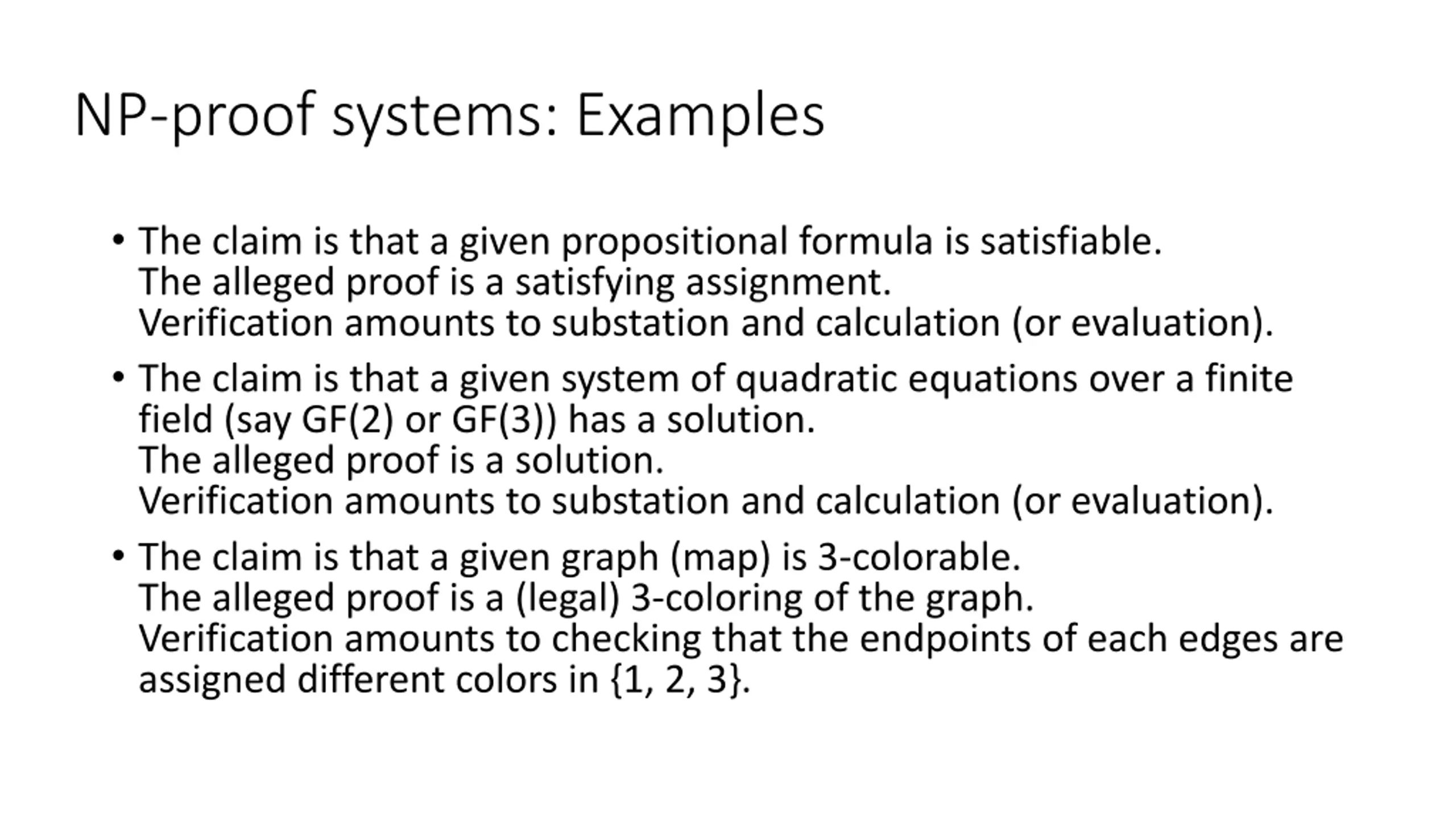 NP-proof systems: Examples

• The claim is that a given propositional formula is satisfiable.
The alleged proof is a satisfying assignment.
Verification amounts to substation and calculation (or evaluation).

• The claim is that a given system of quadratic equations over a finite field (say GF(2) or GF(3)) has a solution.
The alleged proof is a solution.
Verification amounts to substation and calculation (or evaluation).

• The claim is that a given graph (map) is 3-colorable.
The alleged proof is a (legal) 3-coloring of the graph.
Verification amounts to checking that the endpoints of each edges are assigned different colors in {1, 2, 3}.